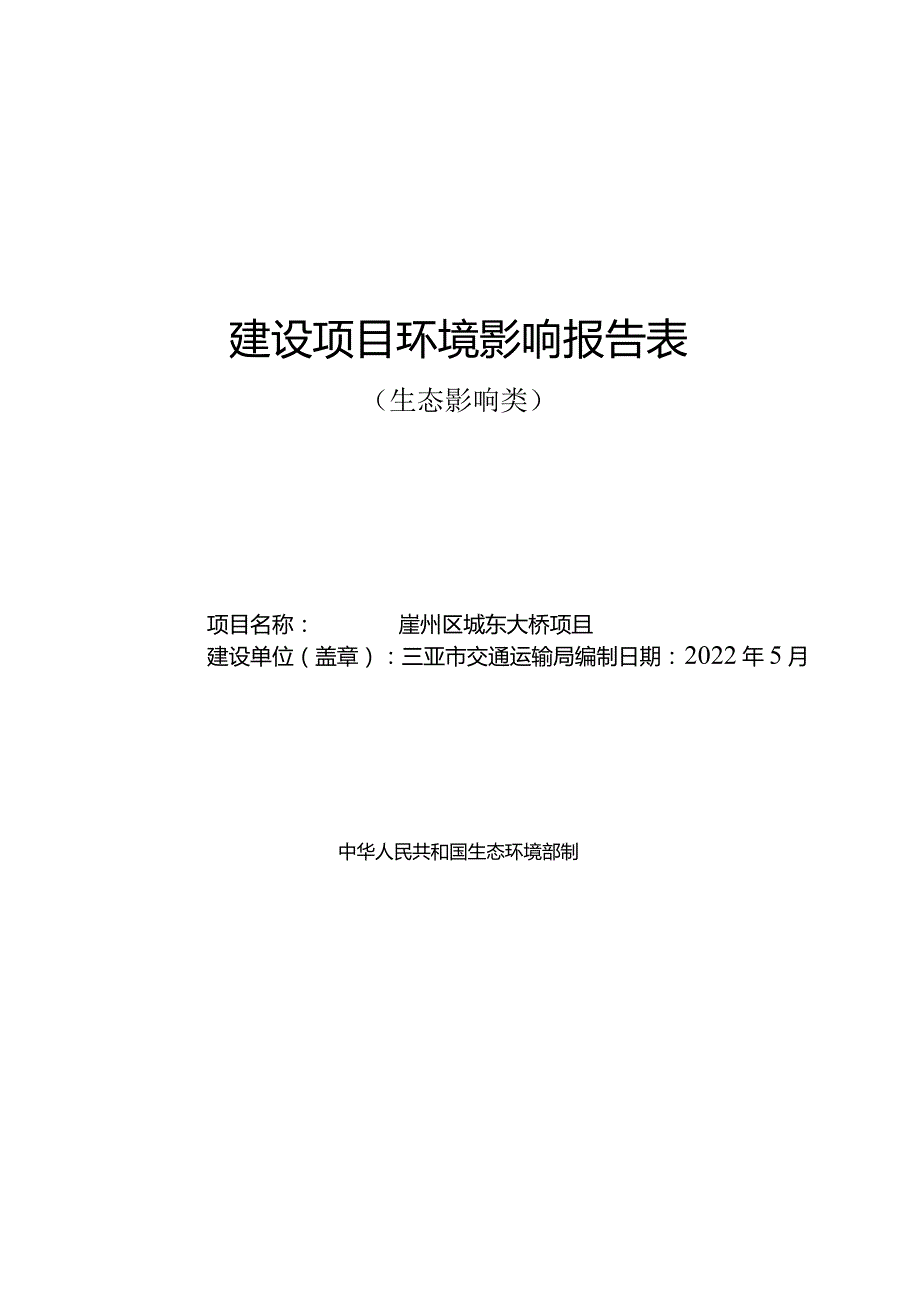 建设项目环境影响报告表

（生态影响类）

项目名称：　　崖州区城东大桥项目

建设单位（盖章）：三亚市交通运输局编制日期：2022年5月

中华人民共和国生态环境部制